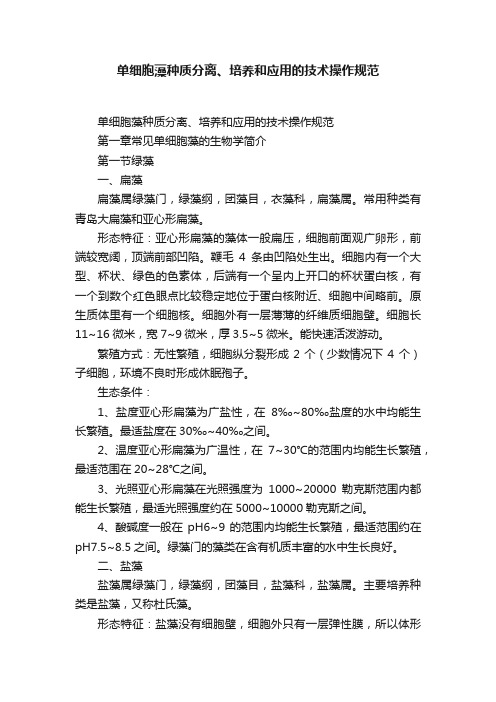 单细胞藻种质分离、培养和应用的技术操作规范

单细胞藻种质分离、培养和应用的技术操作规范

第一章常见单细胞藻的生物学简介

第一节绿藻

一、扁藻

扁藻属绿藻门，绿藻纲，团藻目，衣藻科，扁藻属。常用种类有青岛大扁藻和亚心形扁藻。

形态特征：亚心形扁藻的藻体一般扁压，细胞前面观广卵形，前端较宽阔，顶端前部凹陷。鞭毛 4 条由凹陷处生出。细胞内有一个大型、杯状、绿色的色素体，后端有一个呈内上开口的杯状蛋白核，有一个到数个红色眼点比较稳定地位于蛋白核附近、细胞中间略前。原生质体里有一个细胞核。细胞外有一层薄薄的纤维质细胞壁。细胞长 11~16 微米，宽 7~9 微米，厚 3.5~5 微米。能快速活泼游动。

繁殖方式：无性繁殖，细胞纵分裂形成 2 个（少数情况下 4 个）子细胞，环境不良时形成休眠孢子。

生态条件：

1、盐度亚心形扁藻为广盐性，在 8‰~80‰盐度的水中均能生长繁殖。最适盐度在 30‰~40‰之间。

2、温度亚心形扁藻为广温性，在 7~30°C的范围内均能生长繁殖，最适范围在 20~28°C之间。

3、光照亚心形扁藻在光照强度为 1000~20000 勒克斯范围内都能生长繁殖，最适光照强度约在 5000~10000 勒克斯之间。

4、酸碱度一般在 pH6~9 的范围内均能生长繁殖，最适范围约在 pH7.5~8.5 之间。绿藻门的藻类在含有机质丰富的水中生长良好。

二、盐藻

盐藻属绿藻门，绿藻纲，团藻目，盐藻科，盐藻属。主要培养种类是盐藻，又称杜氏藻。

形态特征：盐藻没有细胞壁，细胞外只有一层弹性膜，所以体形